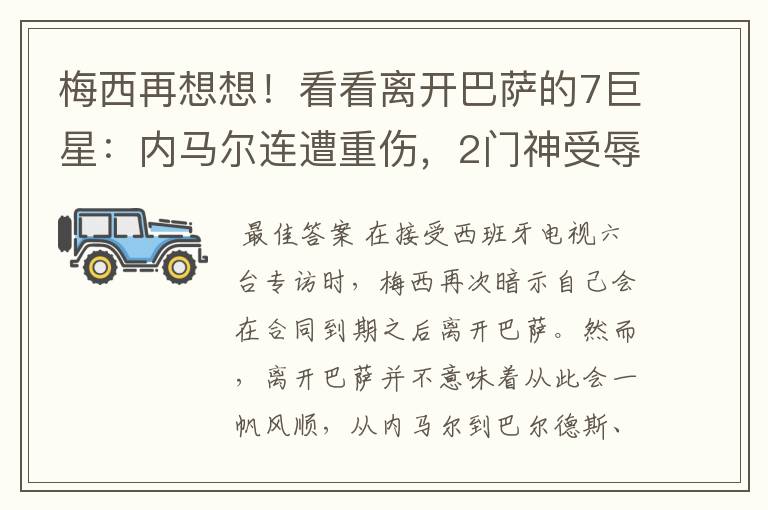 梅西再想想！看看离开巴萨的7巨星：内马尔连遭重伤，2门神受辱

最佳答案 在接受西班牙电视六台专访时，梅西再次暗示自己会在合同到期之后离开巴萨。然而，离开巴萨并不意味着从此会一帆风顺，从内马尔到巴尔德斯、